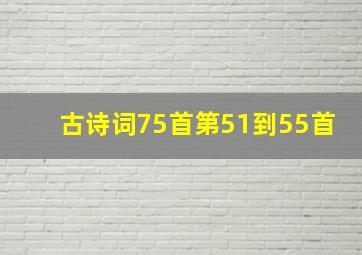 古诗词75首第51到55首